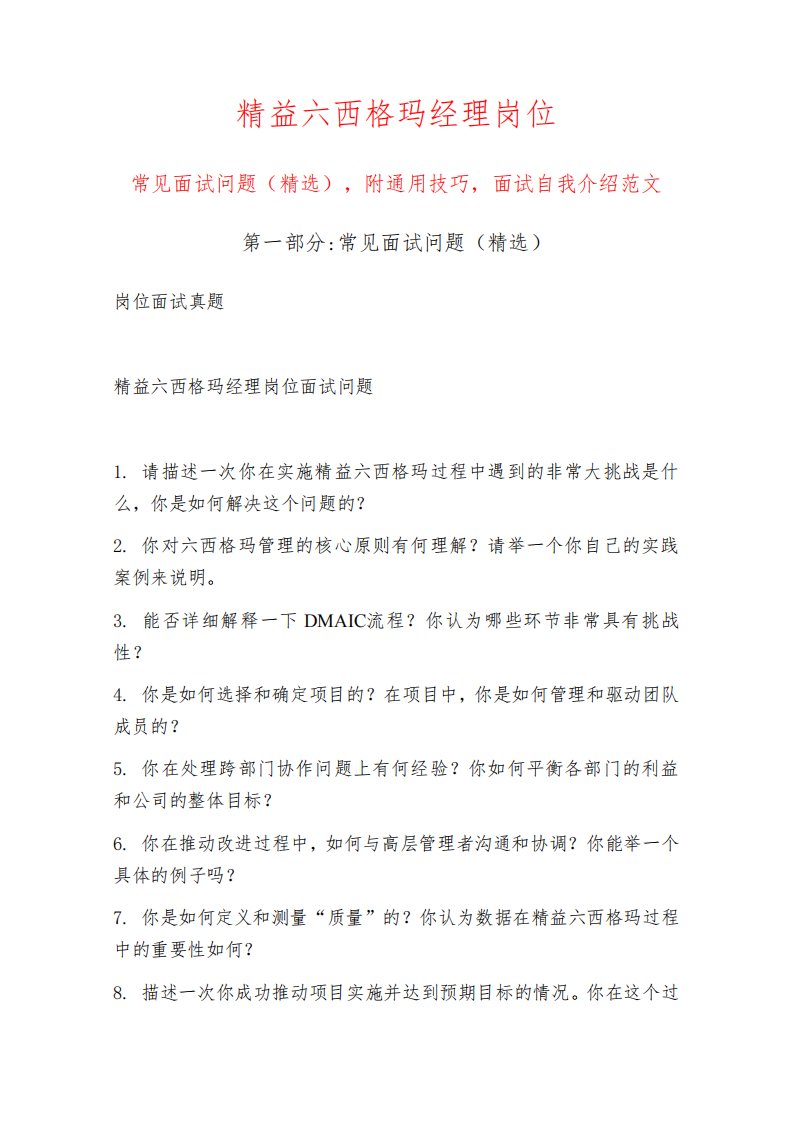 精益六西格玛经理岗位

常见面试问题（精选），附通用技巧，面试自我介绍范文

第一部分:常见面试问题（精选）

岗位面试真题

精益六西格玛经理岗位面试问题

1. 请描述一次你在实施精益六西格玛过程中遇到的非常大挑战是什么，你是如何解决这个问题的？

2. 你对六西格玛管理的核心原则有何理解？请举一个你自己的实践案例来说明。

3. 能否详细解释一下DMAIC流程？你认为哪些环节非常具有挑战性？

4. 你是如何选择和确定项目的？在项目中，你是如何管理和驱动团队成员的？

5. 你在处理跨部门协作问题上有何经验？你如何平衡各部门的利益和公司的整体目标？

6. 你在推动改进过程中，如何与高层管理者沟通和协调？你能举一个具体的例子吗？

7. 你是如何定义和测量“质量”的？你认为数据在精益六西格玛过程中的重要性如何？

8. 描述一次你成功推动项目实施并达到预期目标的情况。你在这个过